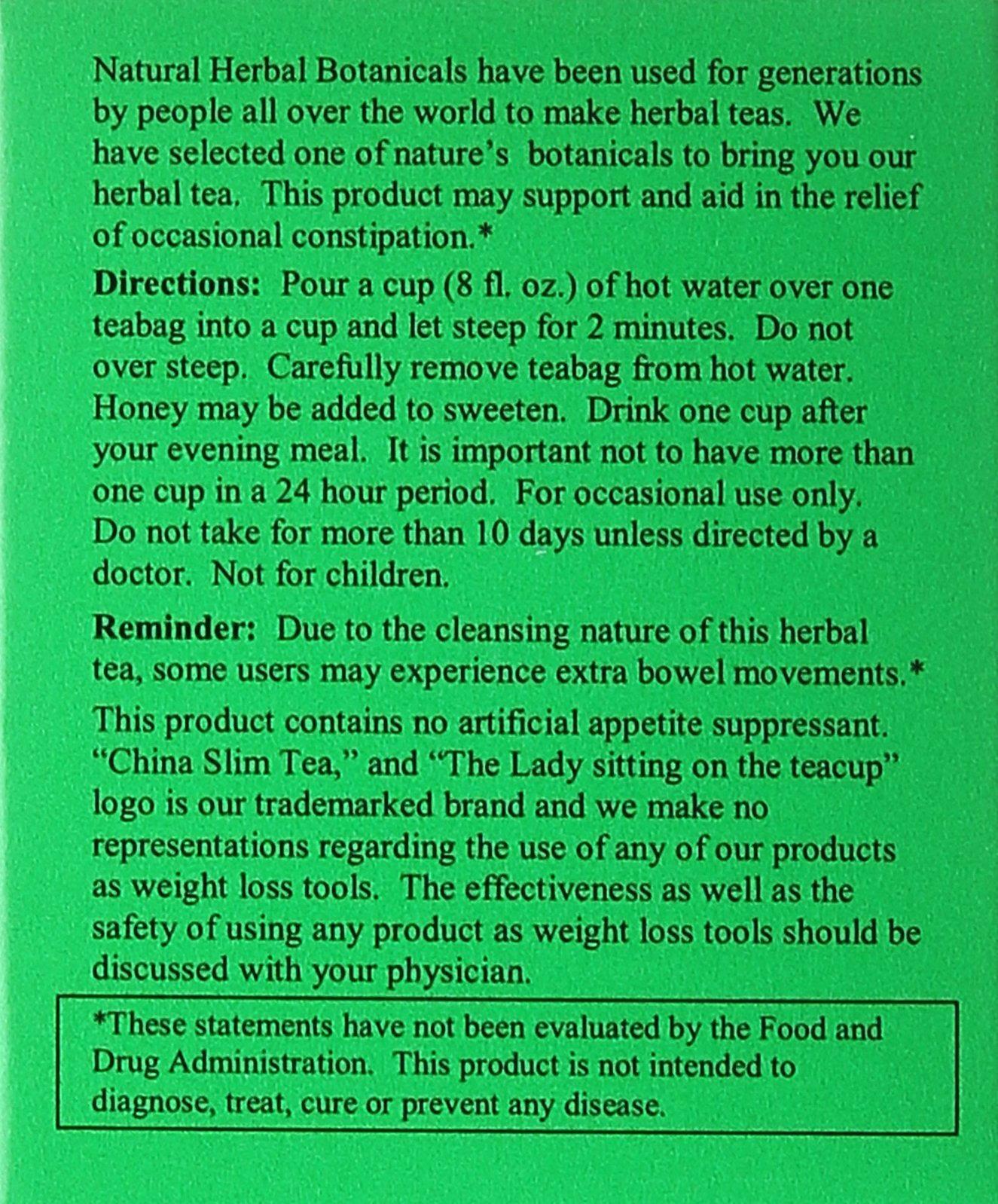 Natural Herbal Botanicals have been used for generations by people all over the world to make herbal teas. We have selected one of nature's botanicals to bring you our herbal tea. This product may support and aid in the relief of occasional constipation.*

Directions: Pour a cup (8 fl. oz.) of hot water over one teabag into a cup and let steep for 2 minutes. Do not over steep. Carefully remove teabag from hot water. Honey may be added to sweeten. Drink one cup after your evening meal. It is important not to have more than one cup in a 24 hour period. For occasional use only. Do not take for more than 10 days unless directed by a doctor. Not for children.

Reminder: Due to the cleansing nature of this herbal tea, some users may experience extra bowel movements.*

This product contains no artificial appetite suppressant. "China Slim Tea," and "The Lady sitting on the teacup" logo is our trademarked brand and we make no representations regarding the use of any of our products as weight loss tools. The effectiveness as well as the safety of using any product as weight loss tools should be discussed with your physician.

*These statements have not been evaluated by the Food and Drug Administration. This product is not intended to diagnose, treat, cure or prevent any disease.